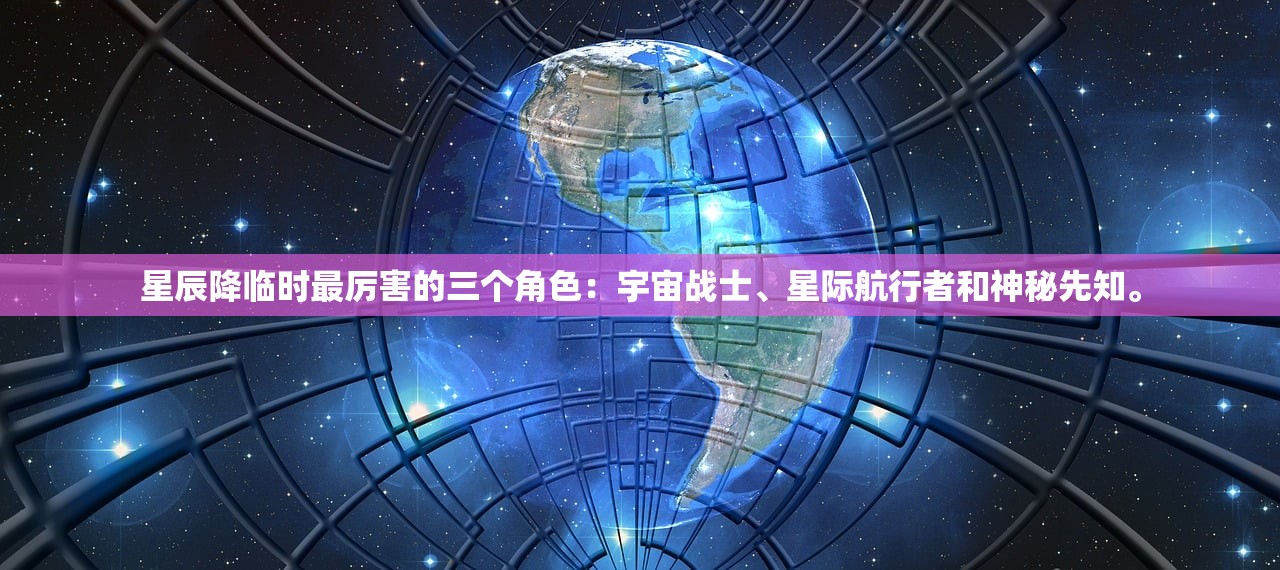 星辰降临时最厉害的三个角色：宇宙战士、星际航行者和神秘先知。